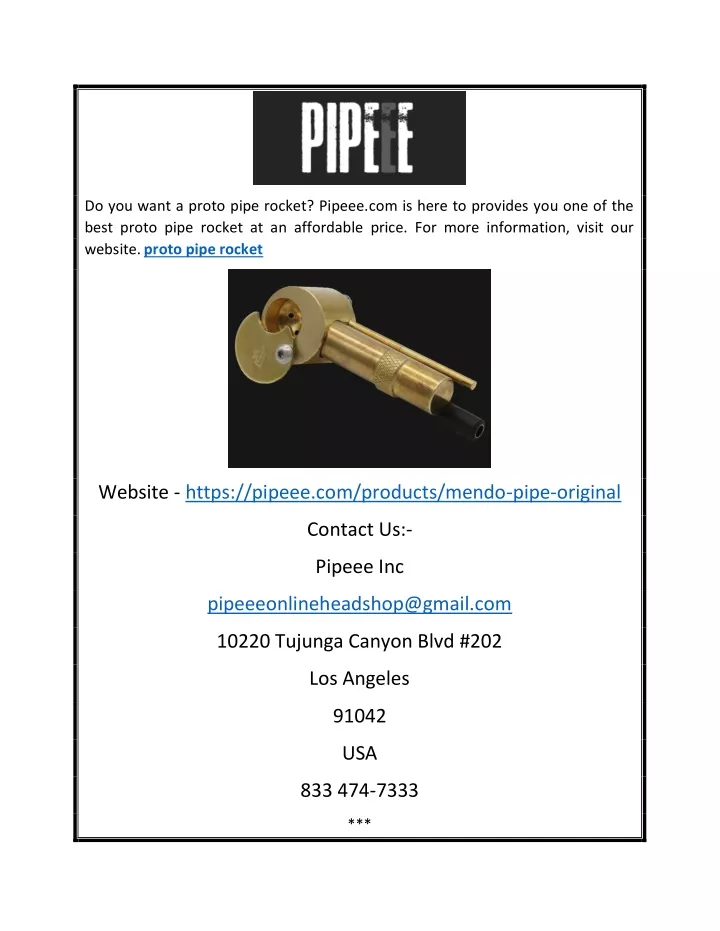 PIPEEE

Do you want a proto pipe rocket? Pipeee.com is here to provides you one of the best proto pipe rocket at an affordable price. For more information, visit our website. proto pipe rocket

Website - https://pipeee.com/products/mendo-pipe-original

Contact Us:-

Pipeee Inc

pipeeeonlineheadshop@gmail.com

10220 Tujunga Canyon Blvd #202

Los Angeles

91042

USA

833 474-7333

***